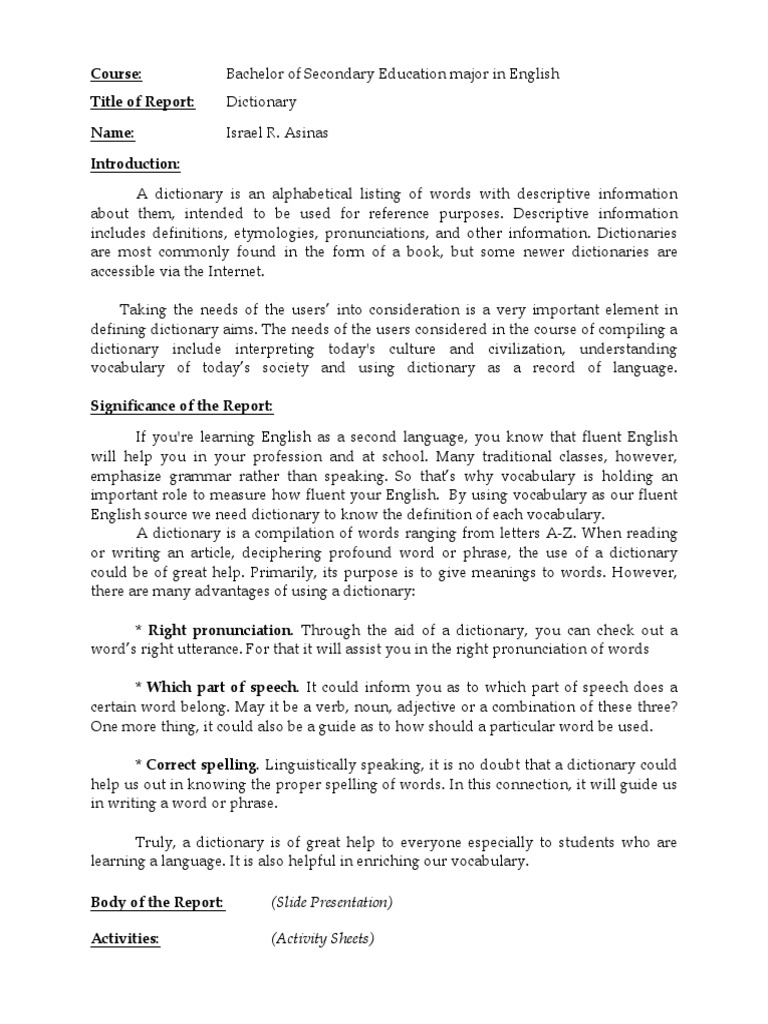 Course: Bachelor of Secondary Education major in English

Title of Report: Dictionary

Name: Israel R. Asinas

Introduction:

A dictionary is an alphabetical listing of words with descriptive information about them, intended to be used for reference purposes. Descriptive information includes definitions, etymologies, pronunciations, and other information. Dictionaries are most commonly found in the form of a book, but some newer dictionaries are accessible via the Internet.

Taking the needs of the users' into consideration is a very important element in defining dictionary aims. The needs of the users considered in the course of compiling a dictionary include interpreting today's culture and civilization, understanding vocabulary of today's society and using dictionary as a record of language.

Significance of the Report:

If you're learning English as a second language, you know that fluent English will help you in your profession and at school. Many traditional classes, however, emphasize grammar rather than speaking. So that's why vocabulary is holding an important role to measure how fluent your English. By using vocabulary as our fluent English source we need dictionary to know the definition of each vocabulary.

A dictionary is a compilation of words ranging from letters A-Z. When reading or writing an article, deciphering profound word or phrase, the use of a dictionary could be of great help. Primarily, its purpose is to give meanings to words. However, there are many advantages of using a dictionary:

* Right pronunciation. Through the aid of a dictionary, you can check out a word's right utterance. For that it will assist you in the right pronunciation of words

* Which part of speech. It could inform you as to which part of speech does a certain word belong. May it be a verb, noun, adjective or a combination of these three? One more thing, it could also be a guide as to how should a particular word be used.

* Correct spelling. Linguistically speaking, it is no doubt that a dictionary could help us out in knowing the proper spelling of words. In this connection, it will guide us in writing a word or phrase.

Truly, a dictionary is of great help to everyone especially to students who are learning a language. It is also helpful in enriching our vocabulary.

Body of the Report: (Slide Presentation)

Activities: (Activity Sheets)